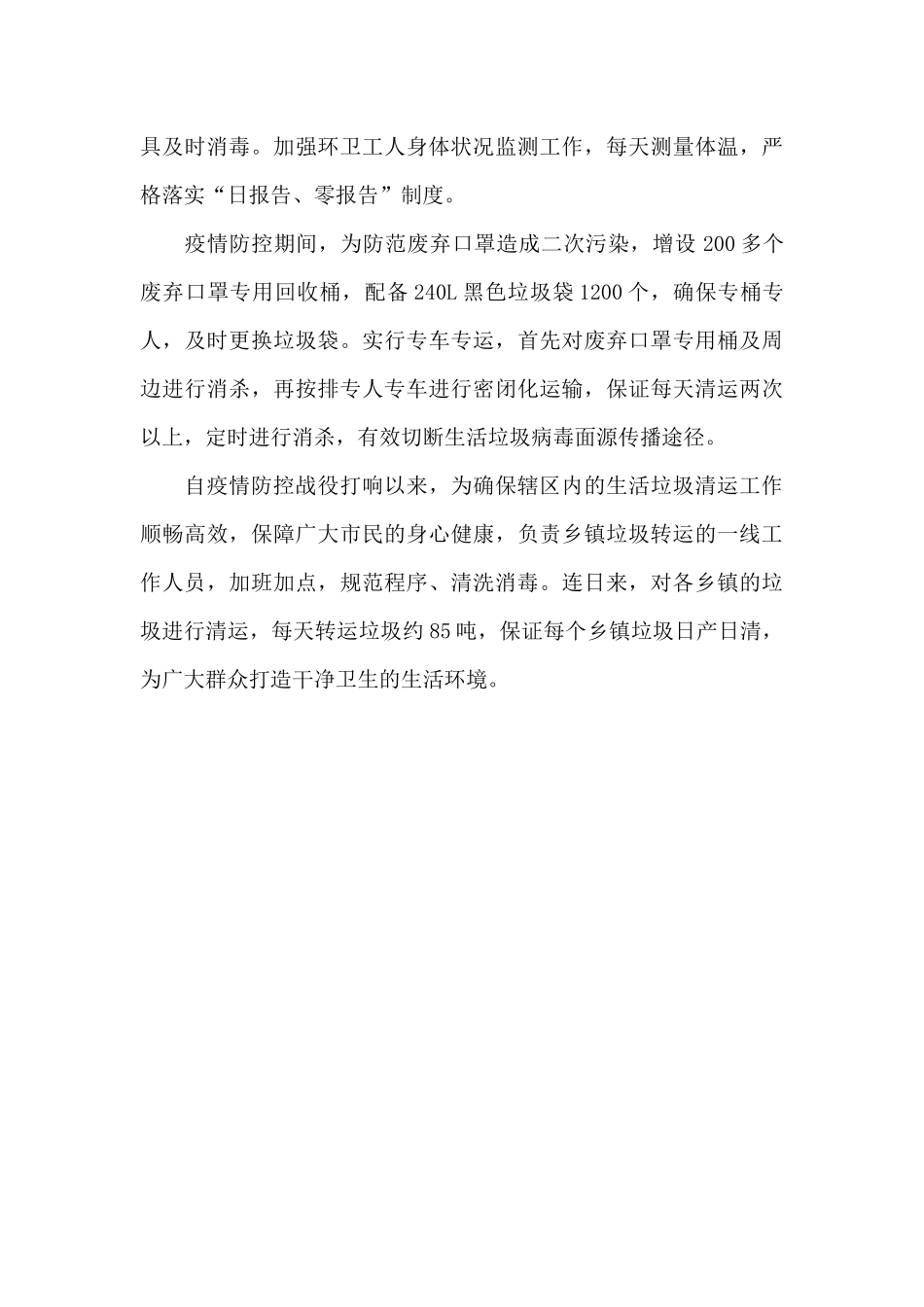 具及时消毒。加强环卫工人身体状况监测工作，每天测量体温，严格落实“日报告、零报告”制度。

疫情防控期间，为防范废弃口罩造成二次污染，增设 200 多个废弃口罩专用回收桶，配备 240L 黑色垃圾袋 1200 个，确保专桶专人，及时更换垃圾袋。实行专车专运，首先对废弃口罩专用桶及周边进行消杀，再按排专人专车进行密闭化运输，保证每天清运两次以上，定时进行消杀，有效切断生活垃圾病毒面源传播途径。

自疫情防控战役打响以来，为确保辖区内的生活垃圾清运工作顺畅高效，保障广大市民的身心健康，负责乡镇垃圾转运的一线工作人员，加班加点，规范程序、清洗消毒。连日来，对各乡镇的垃圾进行清运，每天转运垃圾约 85 吨，保证每个乡镇垃圾日产日清，为广大群众打造干净卫生的生活环境。